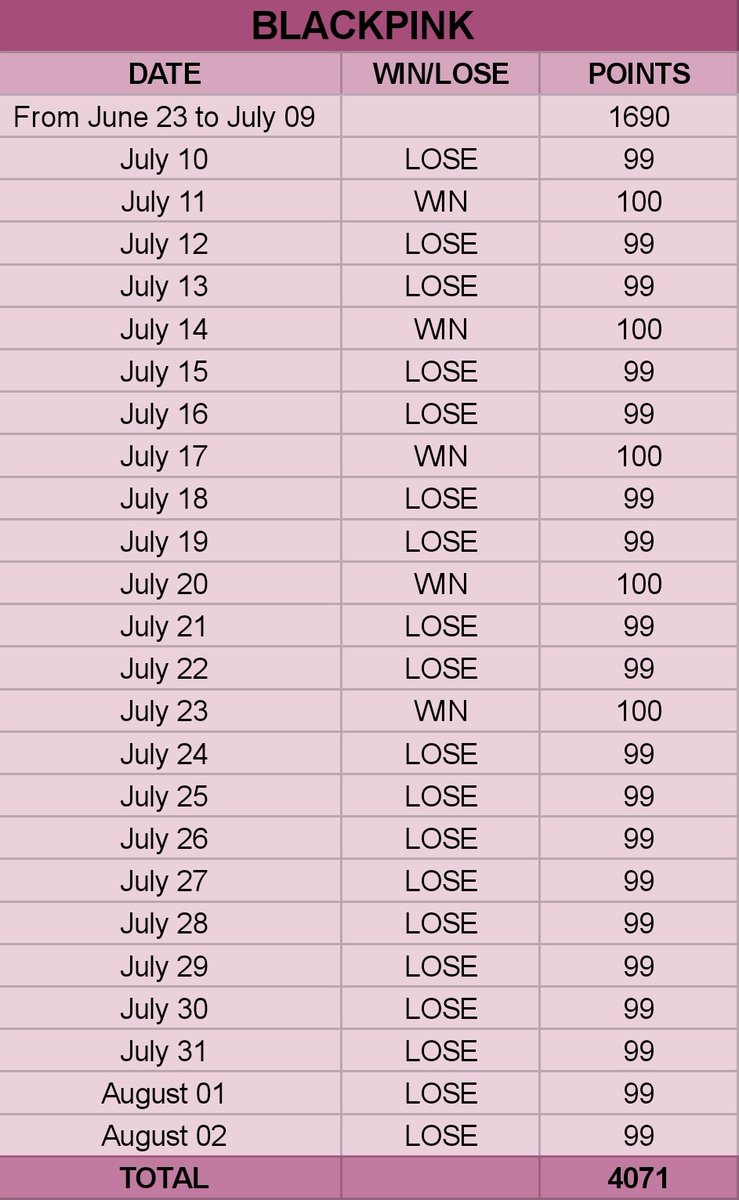 BLACKPINK

| DATE | WIN/LOSE | POINTS |
|---|---|---|
| From June 23 to July 09 | | 1690 |
| July 10 | LOSE | 99 |
| July 11 | WIN | 100 |
| July 12 | LOSE | 99 |
| July 13 | LOSE | 99 |
| July 14 | WIN | 100 |
| July 15 | LOSE | 99 |
| July 16 | LOSE | 99 |
| July 17 | WIN | 100 |
| July 18 | LOSE | 99 |
| July 19 | LOSE | 99 |
| July 20 | WIN | 100 |
| July 21 | LOSE | 99 |
| July 22 | LOSE | 99 |
| July 23 | WIN | 100 |
| July 24 | LOSE | 99 |
| July 25 | LOSE | 99 |
| July 26 | LOSE | 99 |
| July 27 | LOSE | 99 |
| July 28 | LOSE | 99 |
| July 29 | LOSE | 99 |
| July 30 | LOSE | 99 |
| July 31 | LOSE | 99 |
| August 01 | LOSE | 99 |
| August 02 | LOSE | 99 |
| TOTAL | | 4071 |